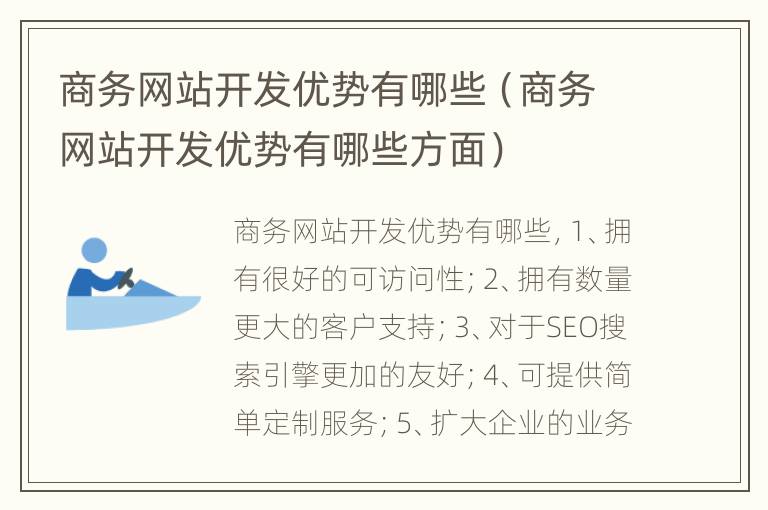 商务网站开发优势有哪些（商务网站开发优势有哪些方面）

商务网站开发优势有哪些, 1、拥有很好的可访问性; 2、拥有数量更大的客户支持; 3、对于SEO搜索引擎更加的友好; 4、可提供简单定制服务; 5、扩大企业的业务